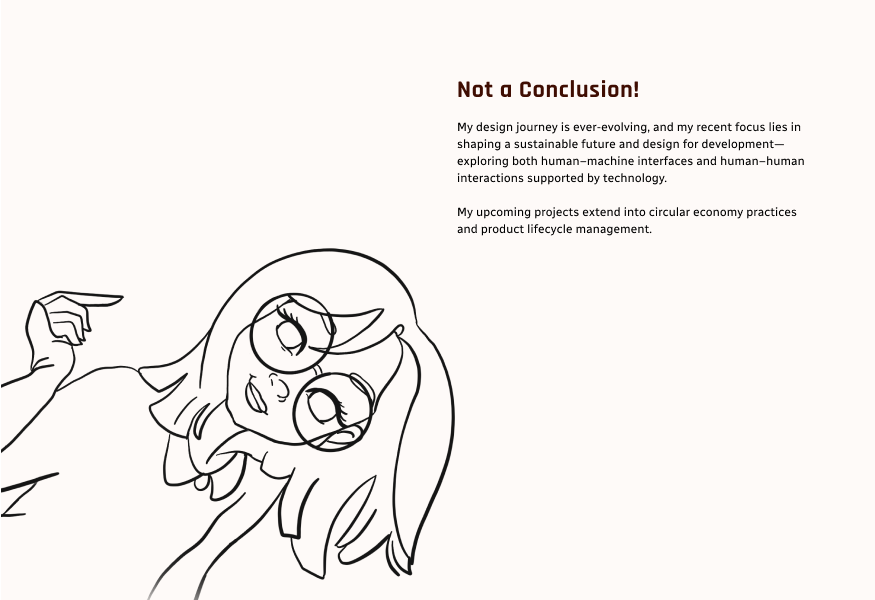 Not a Conclusion!

My design journey is ever-evolving, and my recent focus lies in shaping a sustainable future and design for development—exploring both human–machine interfaces and human–human interactions supported by technology.

My upcoming projects extend into circular economy practices and product lifecycle management.